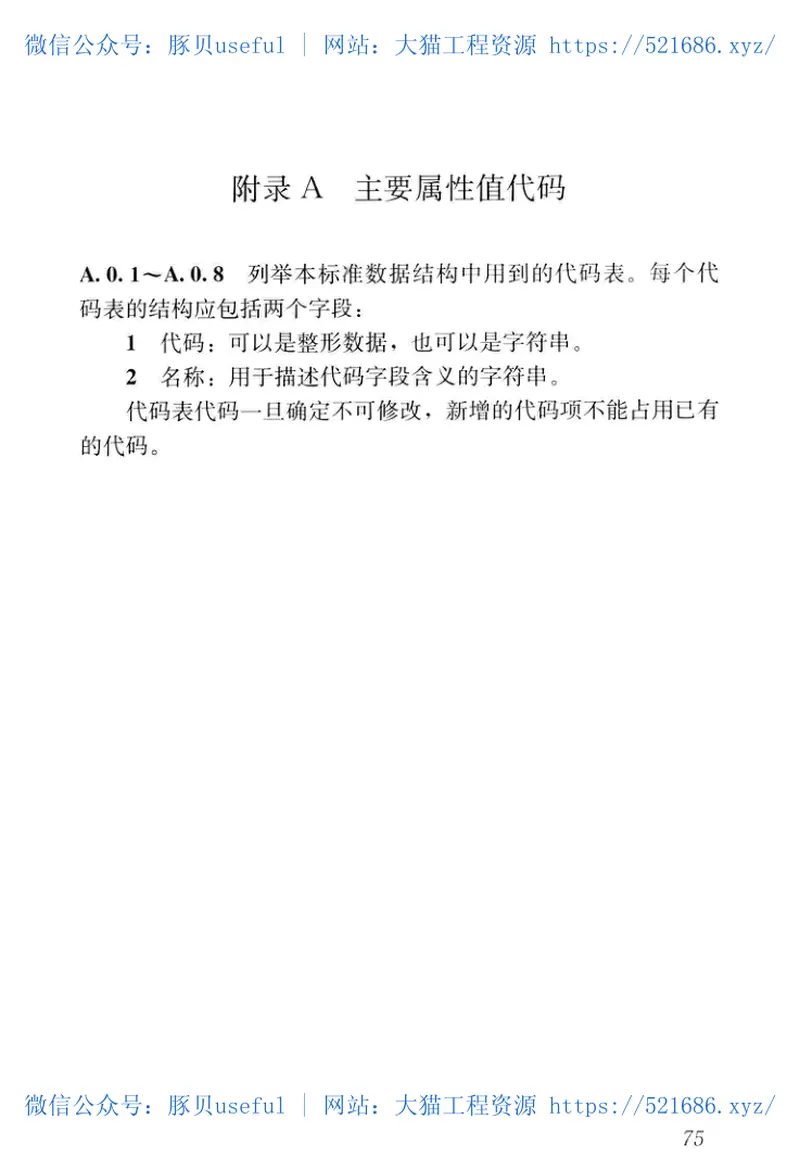 微信公众号：豚贝useful | 网站：大猫工程资源 https://521686.xyz/

附录 A 主要属性值代码

A. 0. 1～A. 0. 8 列举本标准数据结构中用到的代码表。每个代码表的结构应包括两个字段：

1 代码：可以是整形数据，也可以是字符串。

2 名称：用于描述代码字段含义的字符串。

代码表代码一旦确定不可修改，新增的代码项不能占用已有的代码。

微信公众号：豚贝useful | 网站：大猫工程资源 https://521686.xyz/

75